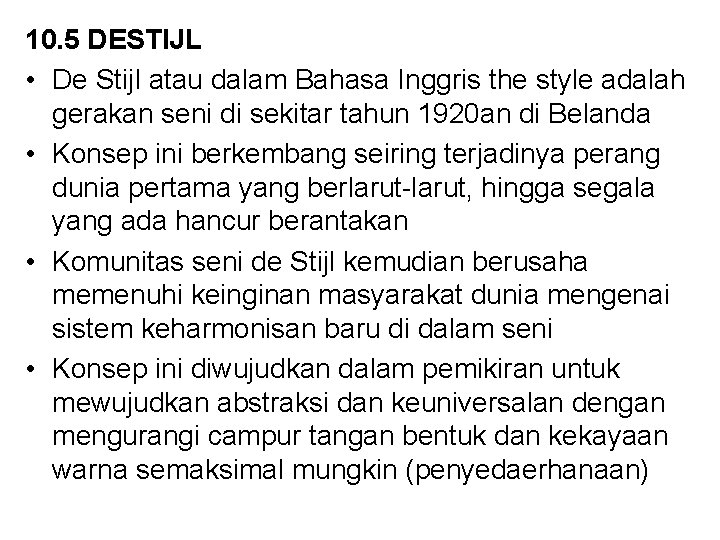 10.5 DESTIJL

• De Stijl atau dalam Bahasa Inggris the style adalah gerakan seni di sekitar tahun 1920an di Belanda

• Konsep ini berkembang seiring terjadinya perang dunia pertama yang berlarut-larut, hingga segala yang ada hancur berantakan

• Komunitas seni de Stijl kemudian berusaha memenuhi keinginan masyarakat dunia mengenai sistem keharmonisan baru di dalam seni

• Konsep ini diwujudkan dalam pemikiran untuk mewujudkan abstraksi dan keuniversalan dengan mengurangi campur tangan bentuk dan kekayaan warna semaksimal mungkin (penyedaerhanaan)